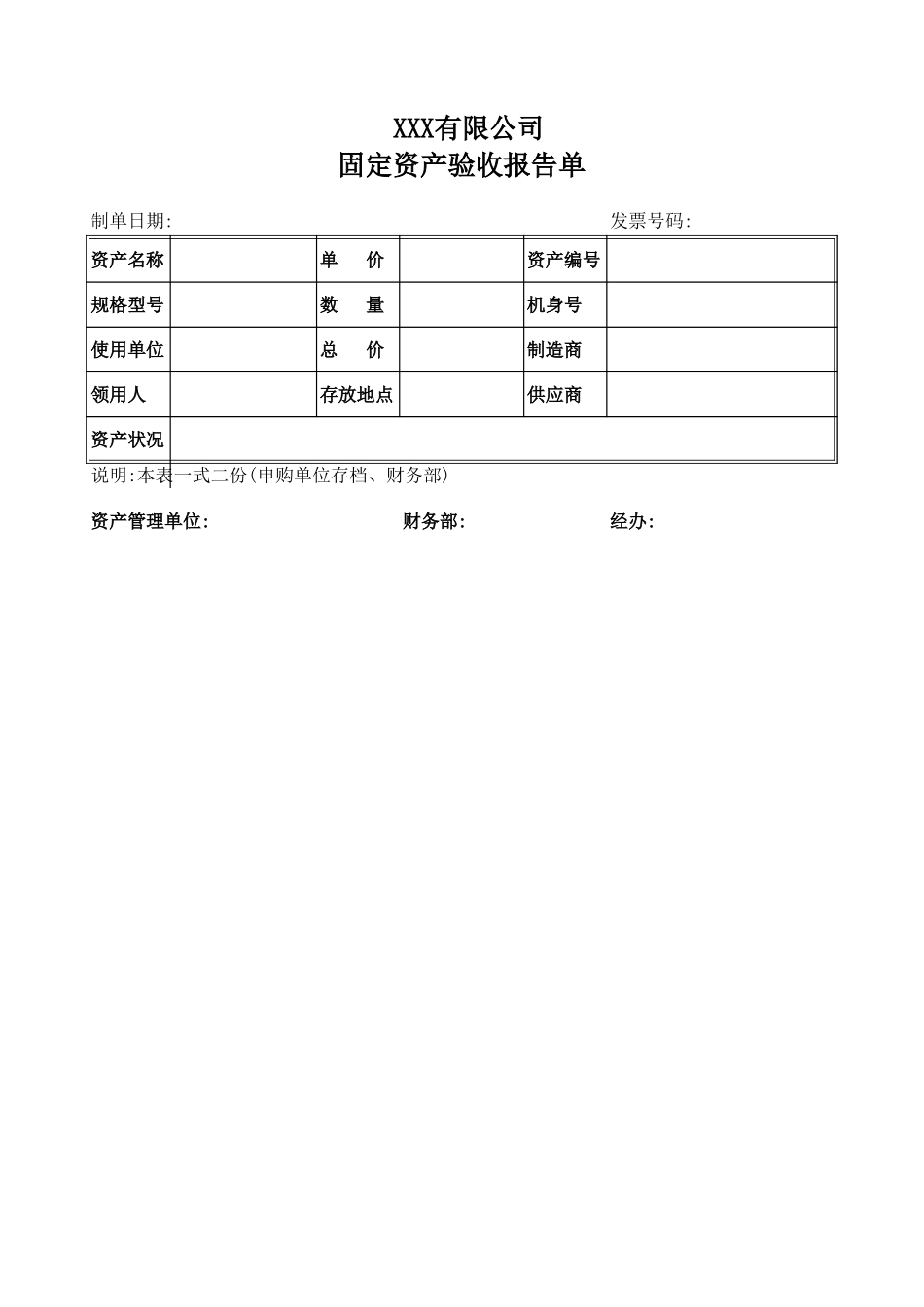 XXX有限公司
固定资产验收报告单

制单日期:

发票号码:

| 资产名称 |  | 单　　价 |  | 资产编号 |  |
|---|---|---|---|---|---|
| 规格型号 |  | 数　　量 |  | 机身号 |  |
| 使用单位 |  | 总　　价 |  | 制造商 |  |
| 领用人 |  | 存放地点 |  | 供应商 |  |
| 资产状况 |  |  |  |  |  |

说明:本表一式二份(申购单位存档、财务部)

资产管理单位:

财务部:

经办: